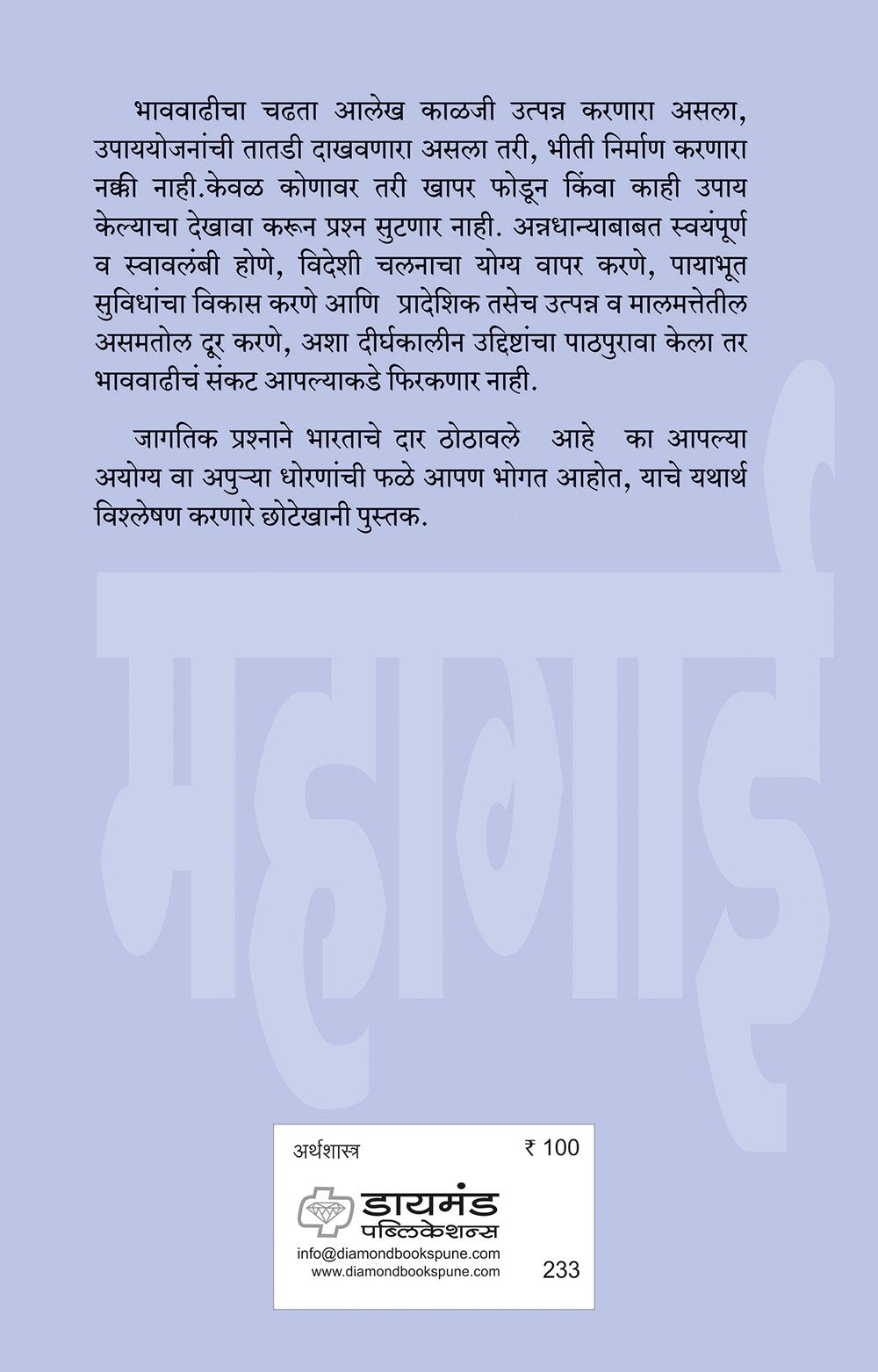 भाववाढीचा चढता आलेख काळजी उत्पन्न करणारा असला, उपाययोजनांची तातडी दाखवणारा असला तरी, भीती निर्माण करणारा नक्की नाही.केवळ कोणावर तरी खापर फोडून किंवा काही उपाय केल्याचा देखावा करून प्रश्न सुटणार नाही. अन्नधान्याबाबत स्वयंपूर्ण व स्वावलंबी होणे, विदेशी चलनाचा योग्य वापर करणे, पायाभूत सुविधांचा विकास करणे आणि प्रादेशिक तसेच उत्पन्न व मालमत्तेतील असमतोल दूर करणे, अशा दीर्घकालीन उद्दिष्टांचा पाठपुरावा केला तर भाववाढीचं संकट आपल्याकडे फिरकणार नाही.

जागतिक प्रश्नाने भारताचे दार ठोठावले आहे का आपल्या अयोग्य वा अपुऱ्या धोरणांची फळे आपण भोगत आहोत, याचे यथार्थ विश्लेषण करणारे छोटेखानी पुस्तक.

महागाई

अर्थशास्त्र ₹ 100

डायमंड पब्लिकेशन्स
info@diamondbookspune.com
www.diamondbookspune.com
233